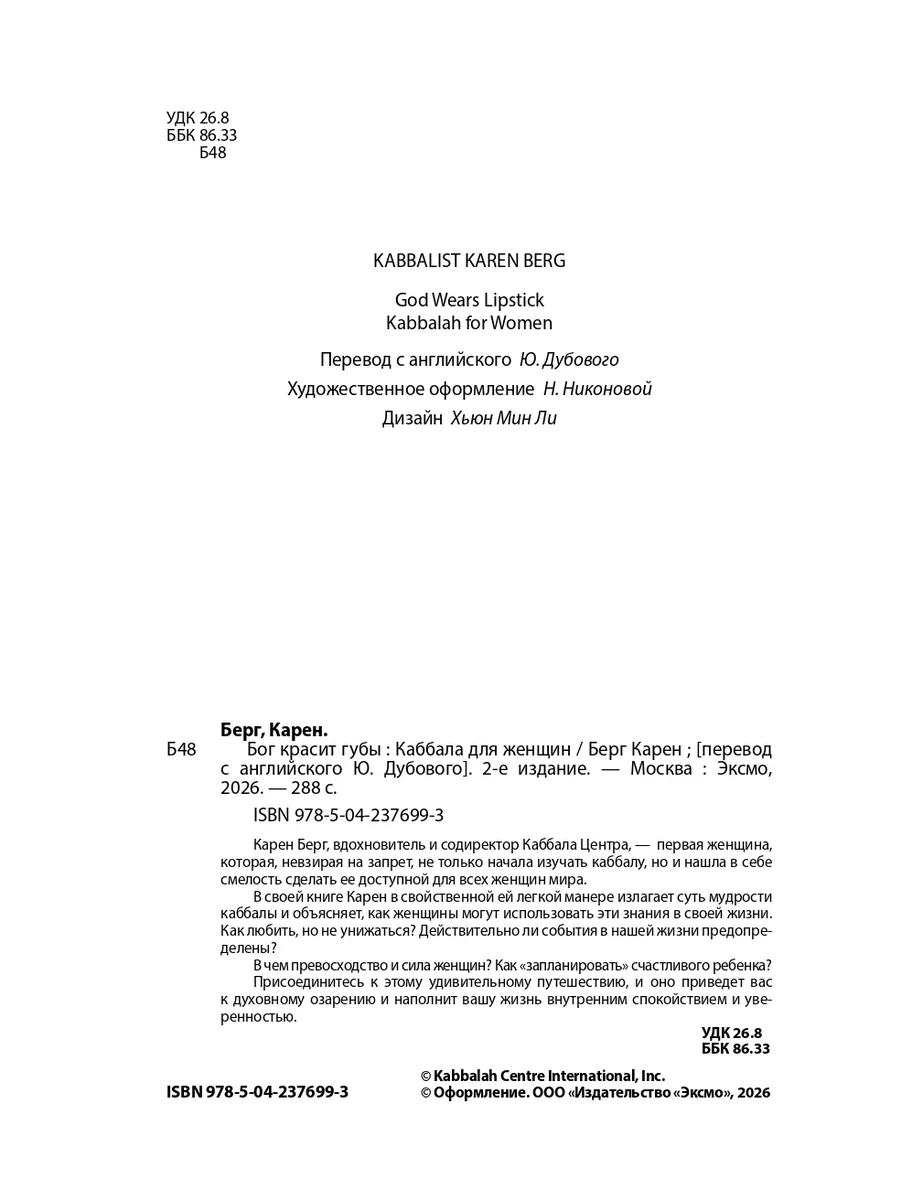 УДК 26.8
ББК 86.33
Б48

KABBALIST KAREN BERG

God Wears Lipstick
Kabbalah for Women

Перевод с английского Ю. Дубового
Художественное оформление Н. Никоновой
Дизайн Хьюн Мин Ли

Берг, Карен.
Б48 Бог красит губы : Каббала для женщин / Берг Карен ; [перевод с английского Ю. Дубового]. 2-е издание. — Москва : Эксмо, 2026. — 288 с.

ISBN 978-5-04-237699-3

Карен Берг, вдохновитель и содиректор Каббала Центра, — первая женщина, которая, невзирая на запрет, не только начала изучать каббалу, но и нашла в себе смелость сделать ее доступной для всех женщин мира.

В своей книге Карен в свойственной ей легкой манере излагает суть мудрости каббалы и объясняет, как женщины могут использовать эти знания в своей жизни. Как любить, но не унижаться? Действительно ли события в нашей жизни предопределены?

В чем превосходство и сила женщин? Как «запланировать» счастливого ребенка?

Присоединитесь к этому удивительному путешествию, и оно приведет вас к духовному озарению и наполнит вашу жизнь внутренним спокойствием и уверенностью.

УДК 26.8
ББК 86.33

ISBN 978-5-04-237699-3

© Kabbalah Centre International, Inc.
© Оформление. ООО «Издательство «Эксмо», 2026